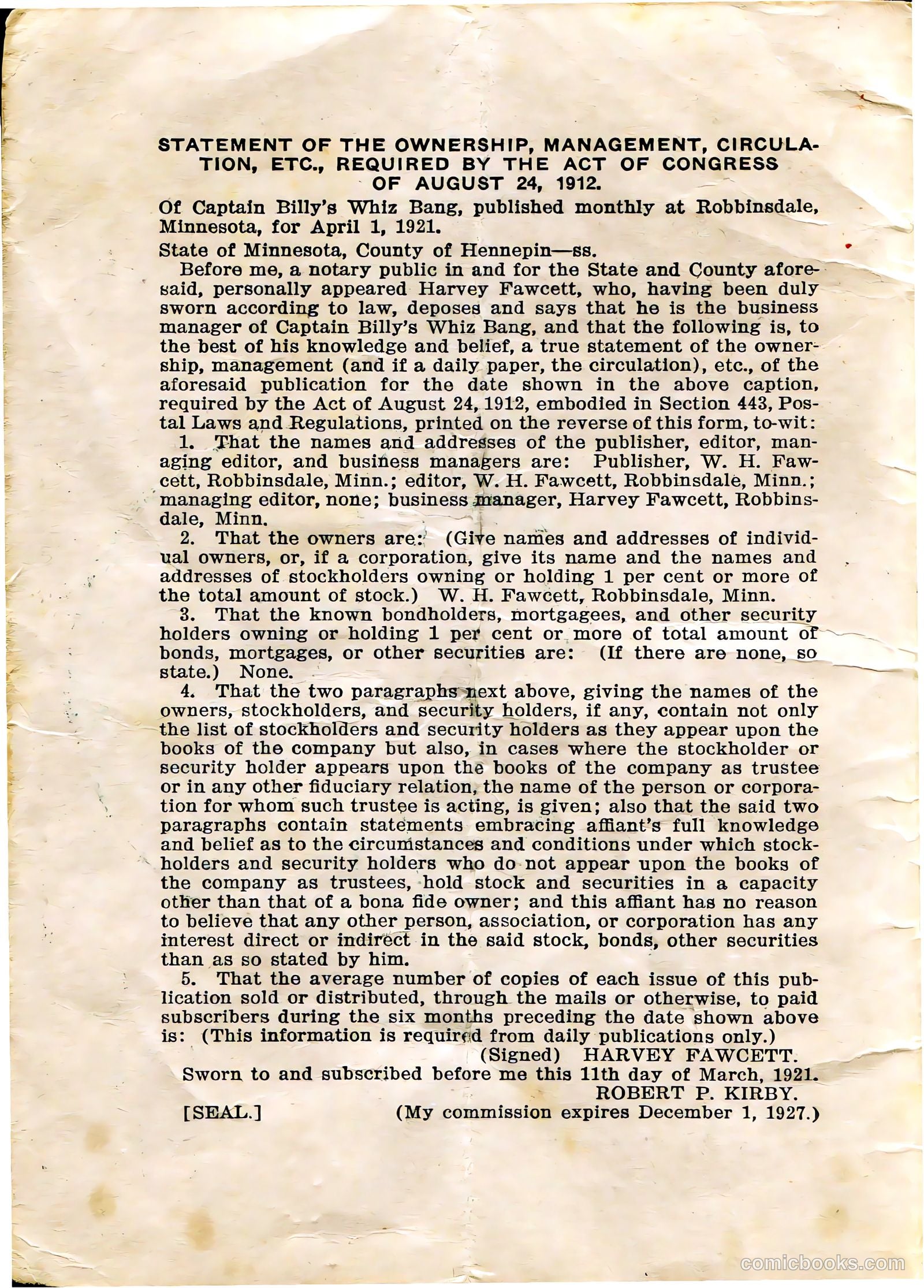 STATEMENT OF THE OWNERSHIP, MANAGEMENT, CIRCULATION, ETC., REQUIRED BY THE ACT OF CONGRESS OF AUGUST 24, 1912.

Of Captain Billy's Whiz Bang, published monthly at Robbinsdale, Minnesota, for April 1, 1921.

State of Minnesota, County of Hennepin—ss.

Before me, a notary public in and for the State and County aforesaid, personally appeared Harvey Fawcett, who, having been duly sworn according to law, deposes and says that he is the business manager of Captain Billy's Whiz Bang, and that the following is, to the best of his knowledge and belief, a true statement of the ownership, management (and if a daily paper, the circulation), etc., of the aforesaid publication for the date shown in the above caption, required by the Act of August 24, 1912, embodied in Section 443, Postal Laws and Regulations, printed on the reverse of this form, to-wit:

1. That the names and addresses of the publisher, editor, managing editor, and business managers are: Publisher, W. H. Fawcett, Robbinsdale, Minn.; editor, W. H. Fawcett, Robbinsdale, Minn.; managing editor, none; business manager, Harvey Fawcett, Robbinsdale, Minn.

2. That the owners are: (Give names and addresses of individual owners, or, if a corporation, give its name and the names and addresses of stockholders owning or holding 1 per cent or more of the total amount of stock.) W. H. Fawcett, Robbinsdale, Minn.

3. That the known bondholders, mortgagees, and other security holders owning or holding 1 per cent or more of total amount of bonds, mortgages, or other securities are: (If there are none, so state.) None.

4. That the two paragraphs next above, giving the names of the owners, stockholders, and security holders, if any, contain not only the list of stockholders and security holders as they appear upon the books of the company but also, in cases where the stockholder or security holder appears upon the books of the company as trustee or in any other fiduciary relation, the name of the person or corporation for whom such trustee is acting, is given; also that the said two paragraphs contain statements embracing affiant's full knowledge and belief as to the circumstances and conditions under which stockholders and security holders who do not appear upon the books of the company as trustees, hold stock and securities in a capacity other than that of a bona fide owner; and this affiant has no reason to believe that any other person, association, or corporation has any interest direct or indirect in the said stock, bonds, other securities than as so stated by him.

5. That the average number of copies of each issue of this publication sold or distributed, through the mails or otherwise, to paid subscribers during the six months preceding the date shown above is: (This information is required from daily publications only.)

(Signed) HARVEY FAWCETT.

Sworn to and subscribed before me this 11th day of March, 1921.

ROBERT P. KIRBY.

[SEAL.] (My commission expires December 1, 1927.)

comicbooks.com